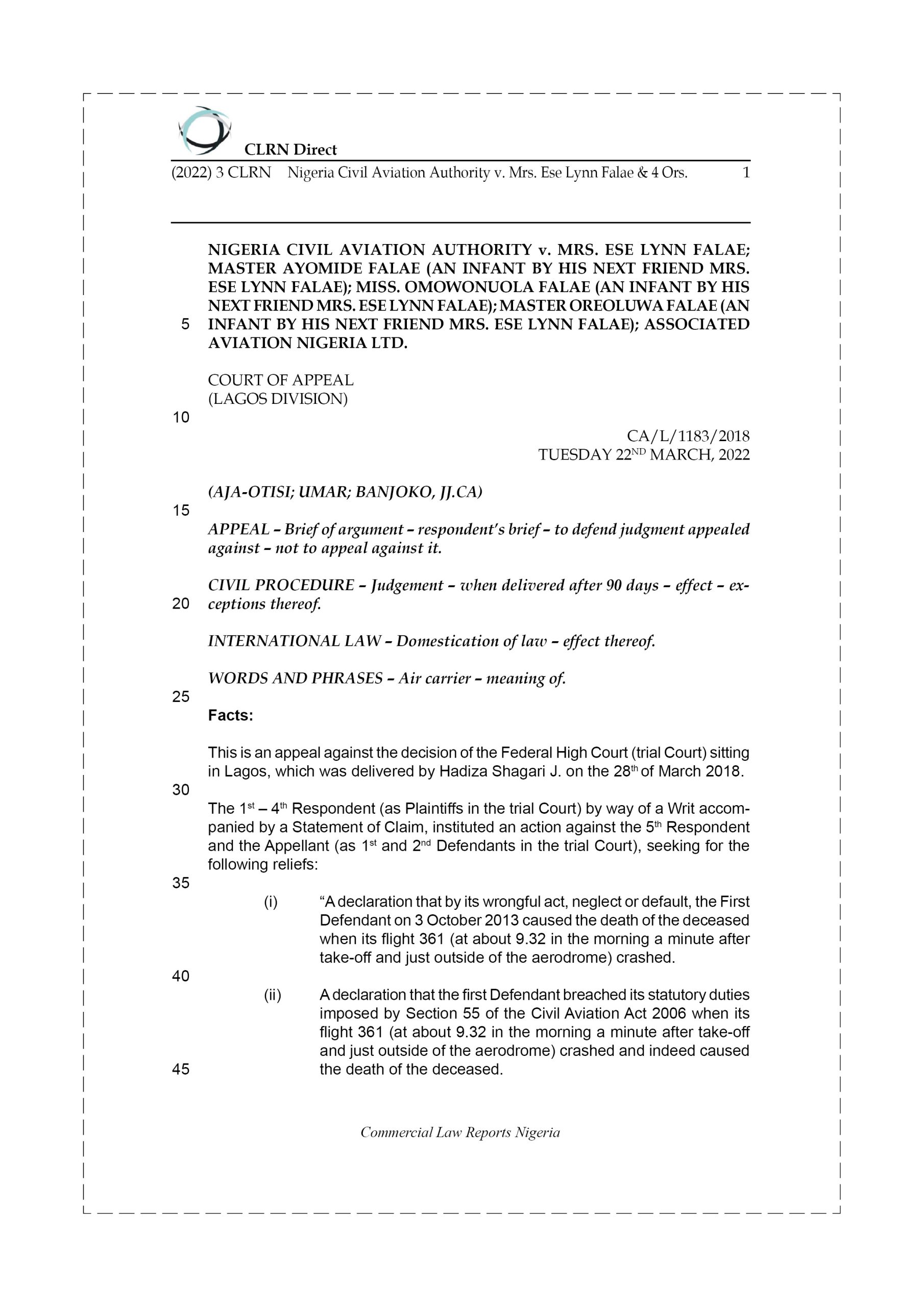 CLRN Direct

(2022) 3 CLRN Nigeria Civil Aviation Authority v. Mrs. Ese Lynn Falae & 4 Ors. 1

NIGERIA CIVIL AVIATION AUTHORITY v. MRS. ESE LYNN FALAE; MASTER AYOMIDE FALAE (AN INFANT BY HIS NEXT FRIEND MRS. ESE LYNN FALAE); MISS. OMOWONUOLA FALAE (AN INFANT BY HIS NEXT FRIEND MRS. ESE LYNN FALAE); MASTER OREOLUWA FALAE (AN INFANT BY HIS NEXT FRIEND MRS. ESE LYNN FALAE); ASSOCIATED AVIATION NIGERIA LTD.

5

COURT OF APPEAL
(LAGOS DIVISION)

10

CA/L/1183/2018
TUESDAY 22$^{ND}$ MARCH, 2022

(AJA-OTISI; UMAR; BANJOKO, JJ.CA)

15

APPEAL – Brief of argument – respondent's brief – to defend judgment appealed against – not to appeal against it.

CIVIL PROCEDURE – Judgement – when delivered after 90 days – effect – exceptions thereof.

20

INTERNATIONAL LAW – Domestication of law – effect thereof.

WORDS AND PHRASES – Air carrier – meaning of.

25

Facts:

This is an appeal against the decision of the Federal High Court (trial Court) sitting in Lagos, which was delivered by Hadiza Shagari J. on the 28$^{th}$ of March 2018.

30

The 1$^{st}$ – 4$^{th}$ Respondent (as Plaintiffs in the trial Court) by way of a Writ accompanied by a Statement of Claim, instituted an action against the 5$^{th}$ Respondent and the Appellant (as 1$^{st}$ and 2$^{nd}$ Defendants in the trial Court), seeking for the following reliefs:

35

(i) "A declaration that by its wrongful act, neglect or default, the First Defendant on 3 October 2013 caused the death of the deceased when its flight 361 (at about 9.32 in the morning a minute after take-off and just outside of the aerodrome) crashed.

40

(ii) A declaration that the first Defendant breached its statutory duties imposed by Section 55 of the Civil Aviation Act 2006 when its flight 361 (at about 9.32 in the morning a minute after take-off and just outside of the aerodrome) crashed and indeed caused the death of the deceased.

45

Commercial Law Reports Nigeria